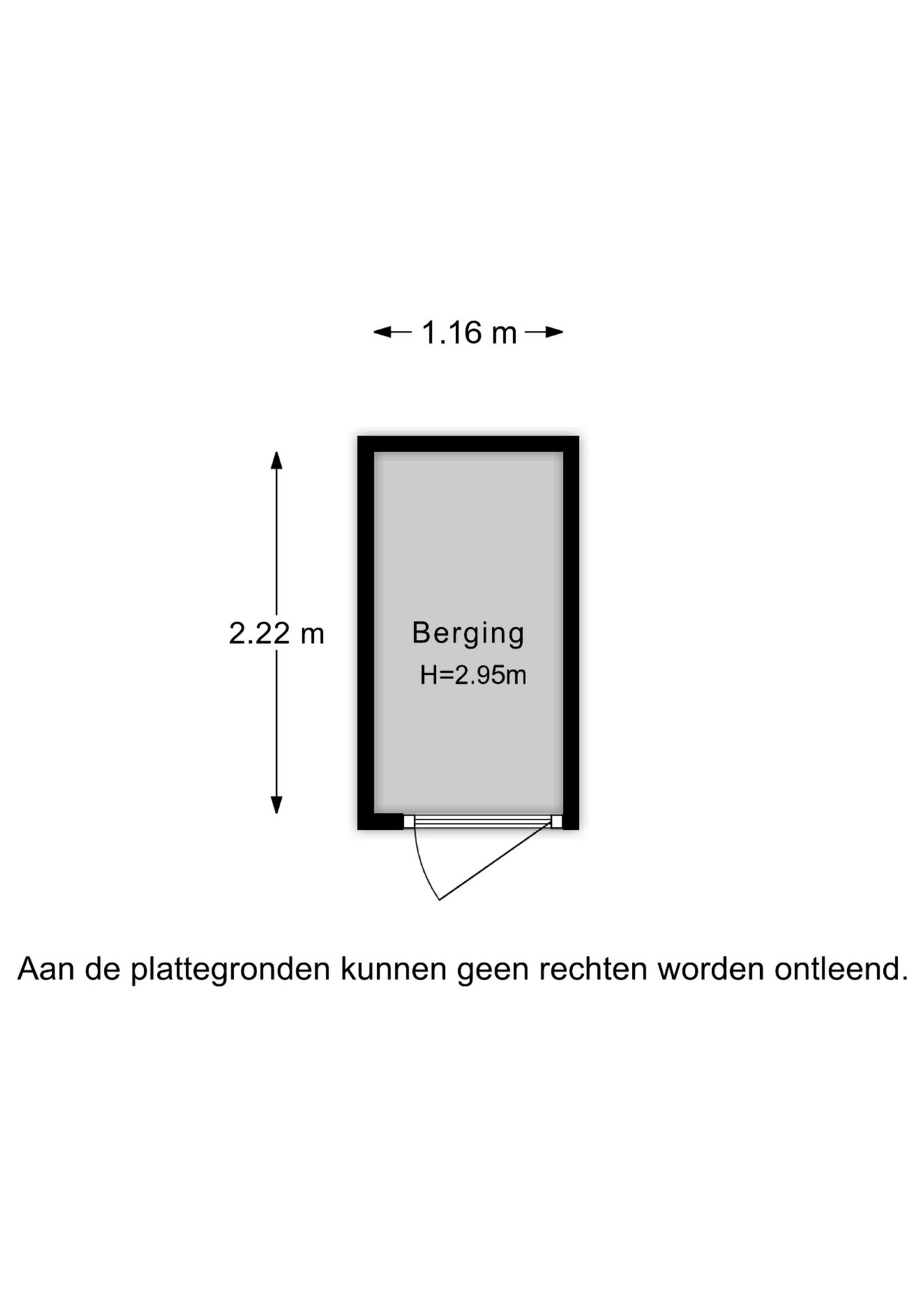 1.16 m

2.22 m

Berging
H=2.95m

Aan de plattegronden kunnen geen rechten worden ontleend.